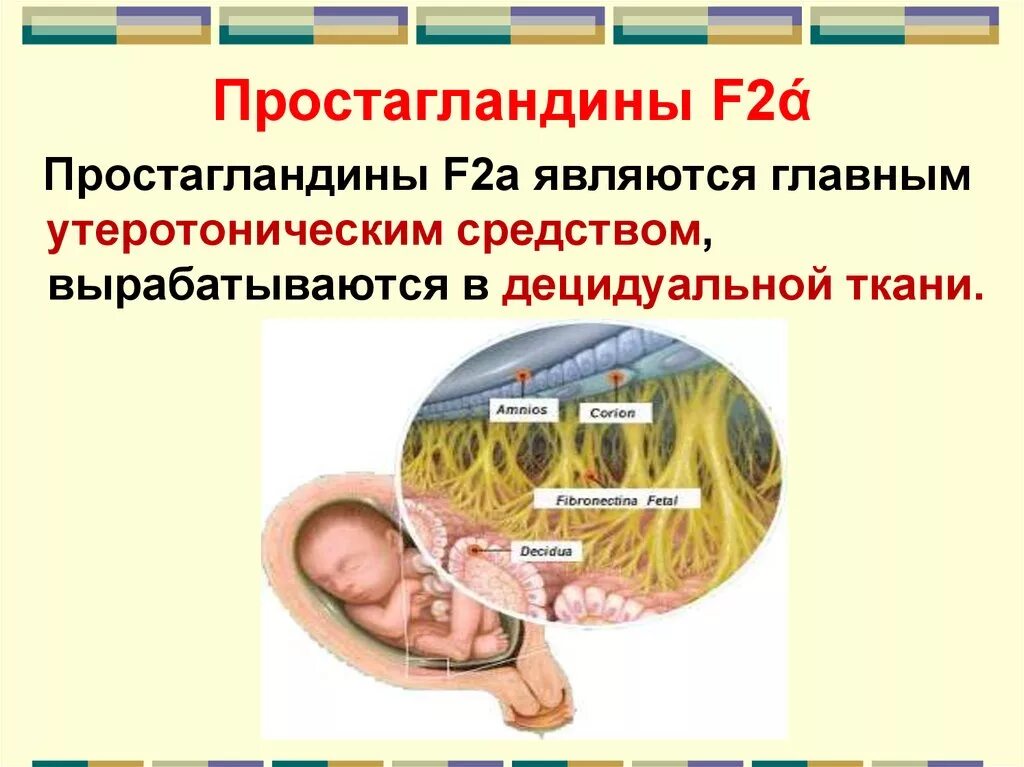 Простагландины F2ά

Простагландины F2a являются главным утеротоническим средством, вырабатываются в децидуальной ткани.

Amnios

Corion

Fibronectina Fetal

Decidua